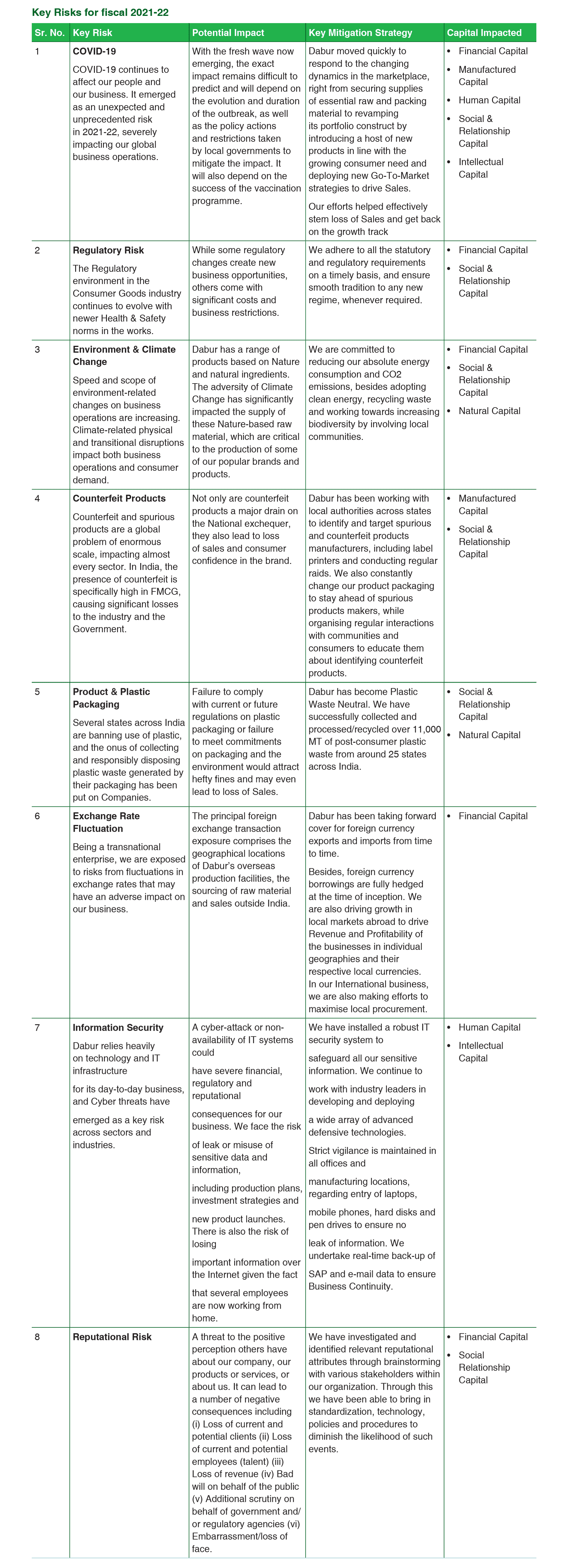 Key Risks for fiscal 2021-22

| Sr. No. | Key Risk | Potential Impact | Key Mitigation Strategy | Capital Impacted |
|---|---|---|---|---|
| 1 | **COVID-19** COVID-19 continues to affect our people and our business. It emerged as an unexpected and unprecedented risk in 2021-22, severely impacting our global business operations. | With the fresh wave now emerging, the exact impact remains difficult to predict and will depend on the evolution and duration of the outbreak, as well as the policy actions and restrictions taken by local governments to mitigate the impact. It will also depend on the success of the vaccination programme. | Dabur moved quickly to respond to the changing dynamics in the marketplace, right from securing supplies of essential raw and packing material to revamping its portfolio construct by introducing a host of new products in line with the growing consumer need and deploying new Go-To-Market strategies to drive Sales. Our efforts helped effectively stem loss of Sales and get back on the growth track | • Financial Capital • Manufactured Capital • Human Capital • Social & Relationship Capital • Intellectual Capital |
| 2 | **Regulatory Risk** The Regulatory environment in the Consumer Goods industry continues to evolve with newer Health & Safety norms in the works. | While some regulatory changes create new business opportunities, others come with significant costs and business restrictions. | We adhere to all the statutory and regulatory requirements on a timely basis, and ensure smooth tradition to any new regime, whenever required. | • Financial Capital • Social & Relationship Capital |
| 3 | **Environment & Climate Change** Speed and scope of environment-related changes on business operations are increasing. Climate-related physical and transitional disruptions impact both business operations and consumer demand. | Dabur has a range of products based on Nature and natural ingredients. The adversity of Climate Change has significantly impacted the supply of these Nature-based raw material, which are critical to the production of some of our popular brands and products. | We are committed to reducing our absolute energy consumption and CO2 emissions, besides adopting clean energy, recycling waste and working towards increasing biodiversity by involving local communities. | • Financial Capital • Social & Relationship Capital • Natural Capital |
| 4 | **Counterfeit Products** Counterfeit and spurious products are a global problem of enormous scale, impacting almost every sector. In India, the presence of counterfeit is specifically high in FMCG, causing significant losses to the industry and the Government. | Not only are counterfeit products a major drain on the National exchequer, they also lead to loss of sales and consumer confidence in the brand. | Dabur has been working with local authorities across states to identify and target spurious and counterfeit products manufacturers, including label printers and conducting regular raids. We also constantly change our product packaging to stay ahead of spurious products makers, while organising regular interactions with communities and consumers to educate them about identifying counterfeit products. | • Manufactured Capital • Social & Relationship Capital |
| 5 | **Product & Plastic Packaging** Several states across India are banning use of plastic, and the onus of collecting and responsibly disposing plastic waste generated by their packaging has been put on Companies. | Failure to comply with current or future regulations on plastic packaging or failure to meet commitments on packaging and the environment would attract hefty fines and may even lead to loss of Sales. | Dabur has become Plastic Waste Neutral. We have successfully collected and processed/recycled over 11,000 MT of post-consumer plastic waste from around 25 states across India. | • Social & Relationship Capital • Natural Capital |
| 6 | **Exchange Rate Fluctuation** Being a transnational enterprise, we are exposed to risks from fluctuations in exchange rates that may have an adverse impact on our business. | The principal foreign exchange transaction exposure comprises the geographical locations of Dabur's overseas production facilities, the sourcing of raw material and sales outside India. | Dabur has been taking forward cover for foreign currency exports and imports from time to time. Besides, foreign currency borrowings are fully hedged at the time of inception. We are also driving growth in local markets abroad to drive Revenue and Profitability of the businesses in individual geographies and their respective local currencies. In our International business, we are also making efforts to maximise local procurement. | • Financial Capital |
| 7 | **Information Security** Dabur relies heavily on technology and IT infrastructure for its day-to-day business, and Cyber threats have emerged as a key risk across sectors and industries. | A cyber-attack or non-availability of IT systems could have severe financial, regulatory and reputational consequences for our business. We face the risk of leak or misuse of sensitive data and information, including production plans, investment strategies and new product launches. There is also the risk of losing important information over the Internet given the fact that several employees are now working from home. | We have installed a robust IT security system to safeguard all our sensitive information. We continue to work with industry leaders in developing and deploying a wide array of advanced defensive technologies. Strict vigilance is maintained in all offices and manufacturing locations, regarding entry of laptops, mobile phones, hard disks and pen drives to ensure no leak of information. We undertake real-time back-up of SAP and e-mail data to ensure Business Continuity. | • Human Capital • Intellectual Capital |
| 8 | **Reputational Risk** | A threat to the positive perception others have about our company, our products or services, or about us. It can lead to a number of negative consequences including (i) Loss of current and potential clients (ii) Loss of current and potential employees (talent) (iii) Loss of revenue (iv) Bad will on behalf of the public (v) Additional scrutiny on behalf of government and/ or regulatory agencies (vi) Embarrassment/loss of face. | We have investigated and identified relevant reputational attributes through brainstorming with various stakeholders within our organization. Through this we have been able to bring in standardization, technology, policies and procedures to diminish the likelihood of such events. | • Financial Capital • Social Relationship Capital |